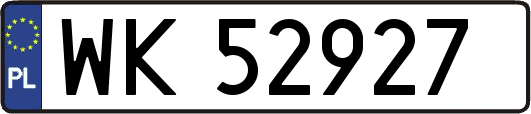 PL
WK 52927